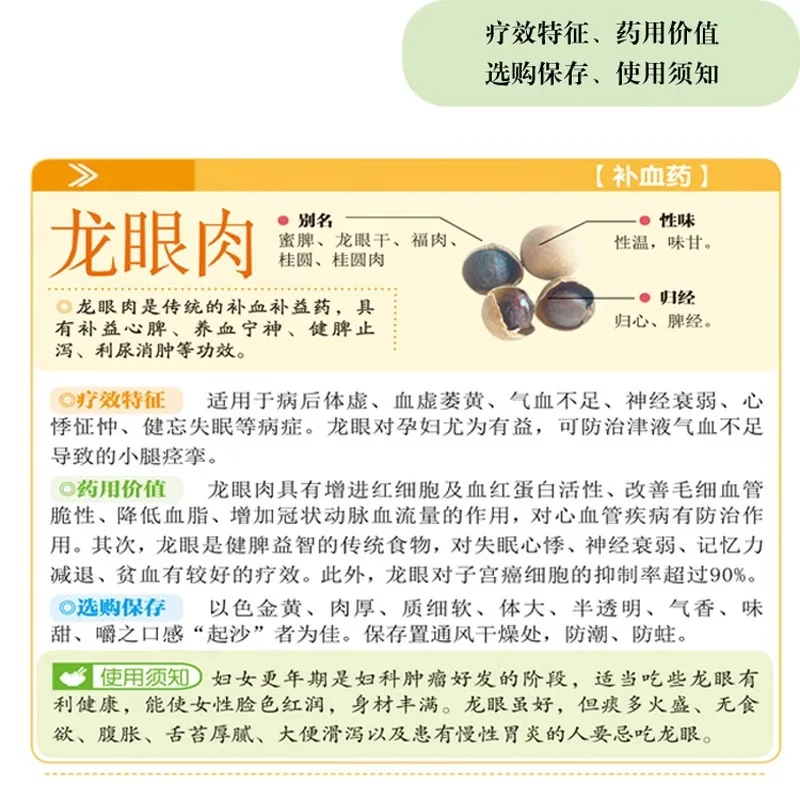 疗效特征、药用价值
选购保存、使用须知

【补血药】

龙眼肉

别名
蜜脾、龙眼干、福肉、桂圆、桂圆肉

性味
性温，味甘。

归经
归心、脾经。

◎龙眼肉是传统的补血补益药，具有补益心脾、养血宁神、健脾止泻、利尿消肿等功效。

◎疗效特征 适用于病后体虚、血虚萎黄、气血不足、神经衰弱、心悸怔忡、健忘失眠等病症。龙眼对孕妇尤为有益，可防治津液气血不足导致的小腿痉挛。

◎药用价值 龙眼肉具有增进红细胞及血红蛋白活性、改善毛细血管脆性、降低血脂、增加冠状动脉血流量的作用，对心血管疾病有防治作用。其次，龙眼是健脾益智的传统食物，对失眠心悸、神经衰弱、记忆力减退、贫血有较好的疗效。此外，龙眼对子宫癌细胞的抑制率超过90%。

◎选购保存 以色金黄、肉厚、质细软、体大、半透明、气香、味甜、嚼之口感“起沙”者为佳。保存置通风干燥处，防潮、防蛀。

使用须知 妇女更年期是妇科肿瘤好发的阶段，适当吃些龙眼有利健康，能使女性脸色红润，身材丰满。龙眼虽好，但痰多火盛、无食欲、腹胀、舌苔厚腻、大便滑泻以及患有慢性胃炎的人要忌吃龙眼。